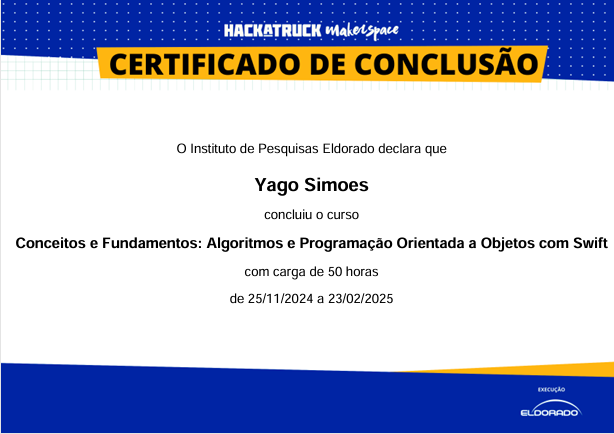 HACKATRUCK makerspace

CERTIFICADO DE CONCLUSÃO

O Instituto de Pesquisas Eldorado declara que

Yago Simoes

concluiu o curso

Conceitos e Fundamentos: Algoritmos e Programação Orientada a Objetos com Swift

com carga de 50 horas

de 25/11/2024 a 23/02/2025

EXECUÇÃO

ELDORADO